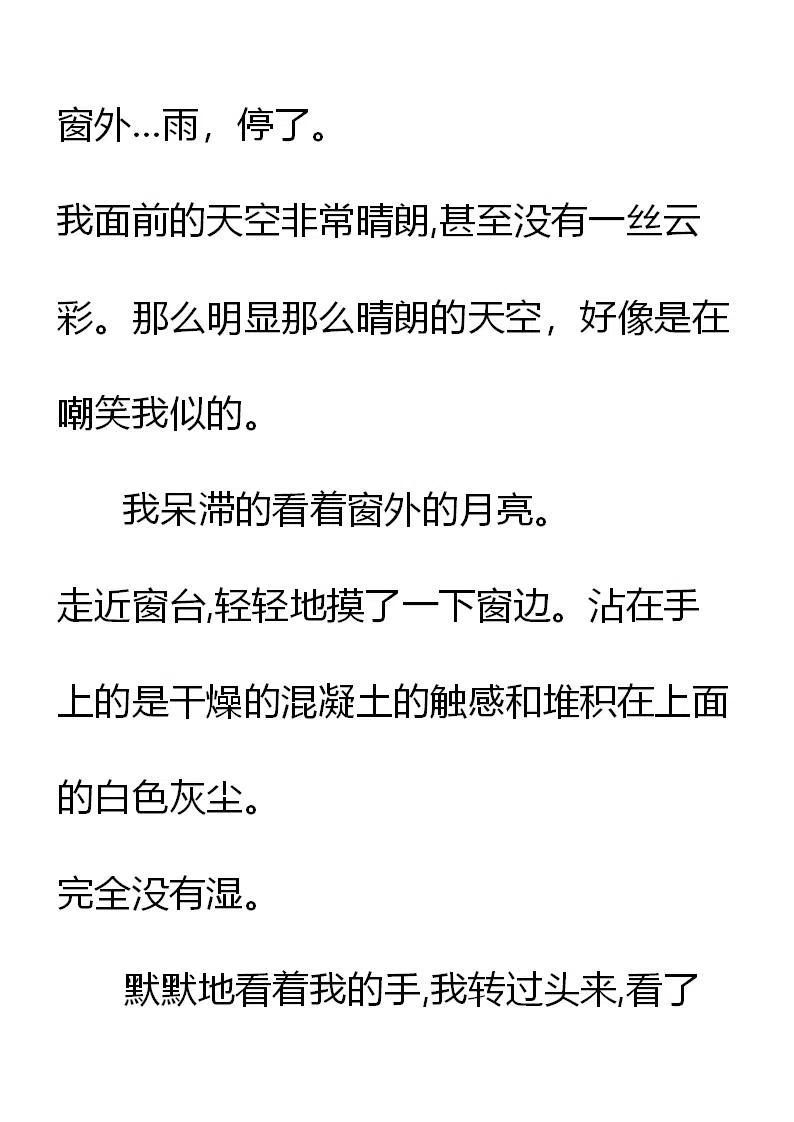 窗外…雨，停了。

我面前的天空非常晴朗,甚至没有一丝云彩。那么明显那么晴朗的天空，好像是在嘲笑我似的。

我呆滞的看着窗外的月亮。

走近窗台,轻轻地摸了一下窗边。沾在手上的是干燥的混凝土的触感和堆积在上面的白色灰尘。

完全没有湿。

默默地看着我的手,我转过头来,看了